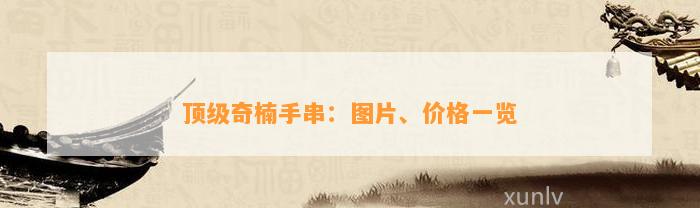 顶级奇楠手串：图片、价格一览

xunlv